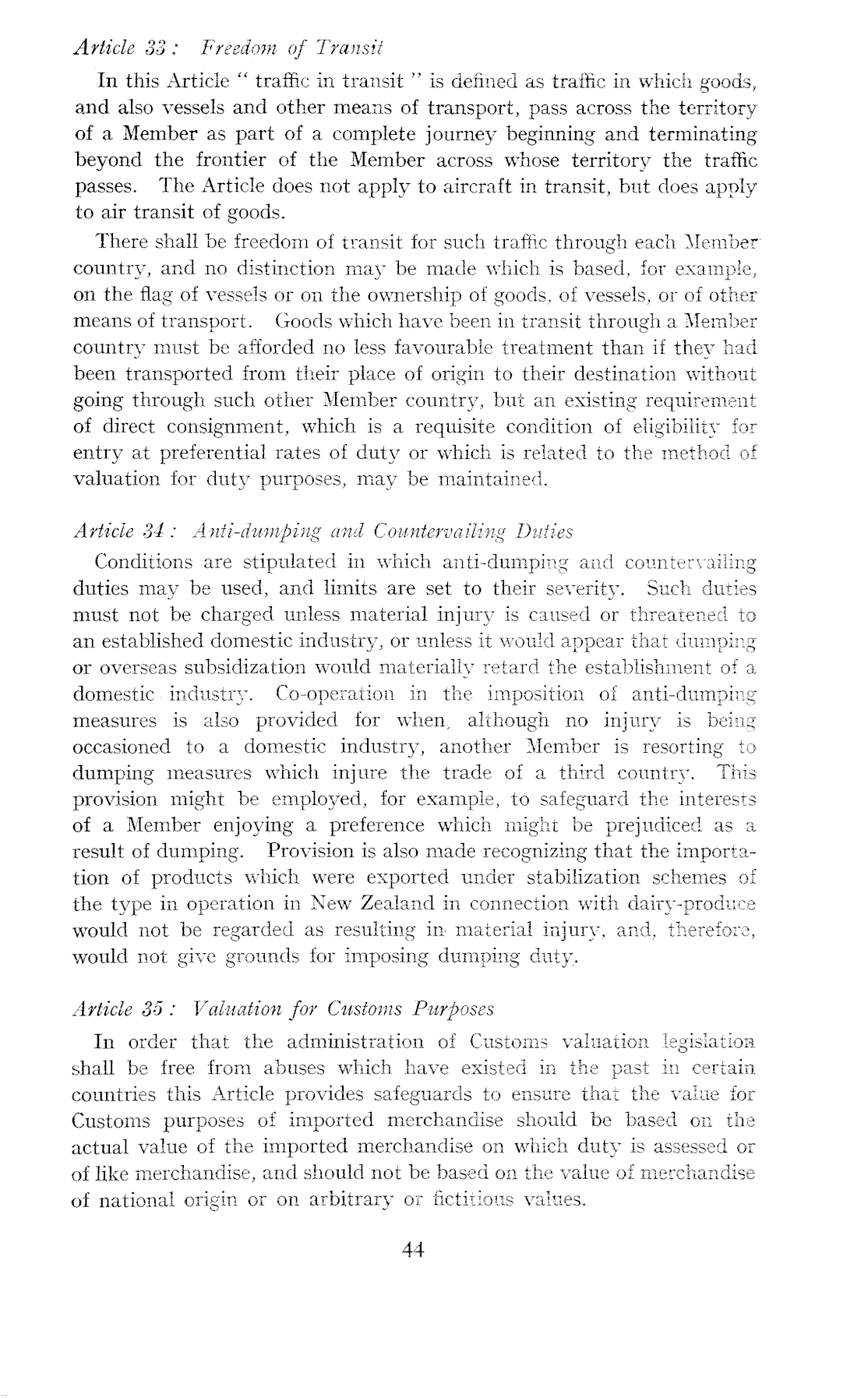 Article 33 : Freedom of Transit

In this Article " traffic in transit " is defined as traffic in which goods, and also vessels and other means of transport, pass across the territory of a Member as part of a complete journey beginning and terminating beyond the frontier of the Member across whose territory the traffic passes. The Article does not apply to aircraft in transit, but does apply to air transit of goods.

There shall be freedom of transit for such traffic through each Member country, and no distinction may be made which is based, for example, on the flag of vessels or on the ownership of goods, of vessels, or of other means of transport. Goods which have been in transit through a Member country must be afforded no less favourable treatment than if they had been transported from their place of origin to their destination without going through such other Member country, but an existing requirement of direct consignment, which is a requisite condition of eligibility for entry at preferential rates of duty or which is related to the method of valuation for duty purposes, may be maintained.

Article 34 : Anti-dumping and Countervailing Duties

Conditions are stipulated in which anti-dumping and countervailing duties may be used, and limits are set to their severity. Such duties must not be charged unless material injury is caused or threatened to an established domestic industry, or unless it would appear that dumping or overseas subsidization would materially retard the establishment of a domestic industry. Co-operation in the imposition of anti-dumping measures is also provided for when, although no injury is being occasioned to a domestic industry, another Member is resorting to dumping measures which injure the trade of a third country. This provision might be employed, for example, to safeguard the interests of a Member enjoying a preference which might be prejudiced as a result of dumping. Provision is also made recognizing that the importation of products which were exported under stabilization schemes of the type in operation in New Zealand in connection with dairy-produce would not be regarded as resulting in material injury, and, therefore, would not give grounds for imposing dumping duty.

Article 35 : Valuation for Customs Purposes

In order that the administration of Customs valuation legislation shall be free from abuses which have existed in the past in certain countries this Article provides safeguards to ensure that the value for Customs purposes of imported merchandise should be based on the actual value of the imported merchandise on which duty is assessed or of like merchandise, and should not be based on the value of merchandise of national origin or on arbitrary or fictitious values.

44